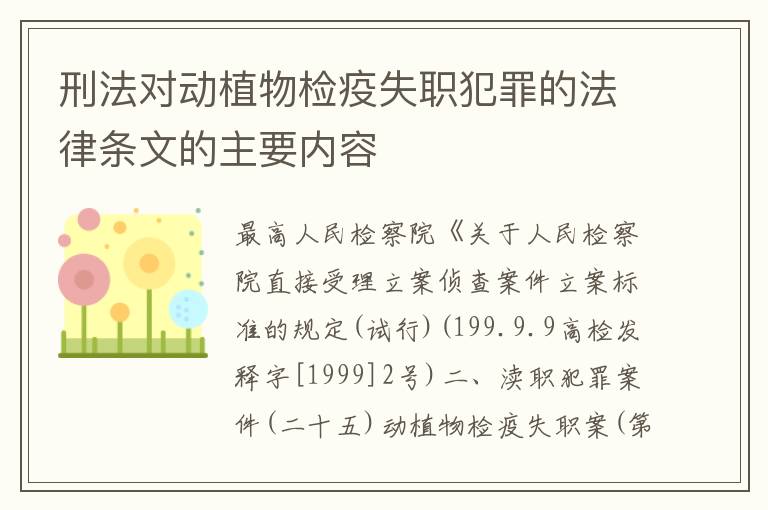 刑法对动植物检疫失职犯罪的法律条文的主要内容

最高人民检察院《关于人民检察院直接受理立案侦查案件立案标准的规定(试行)(199.9.9高检发释字[1999]2号)二、渎职犯罪案件(二十五)动植物检疫失职案(第